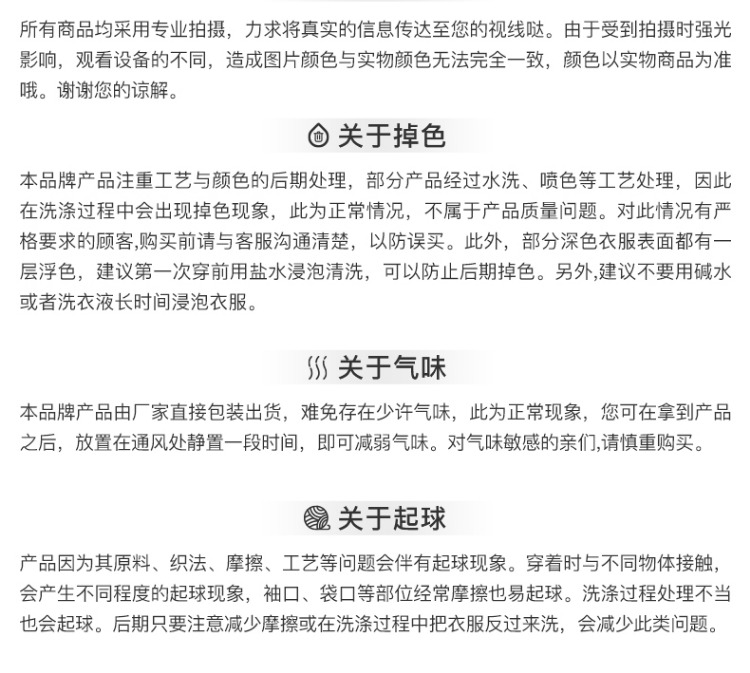 所有商品均采用专业拍摄，力求将真实的信息传达至您的视线哒。由于受到拍摄时强光影响，观看设备的不同，造成图片颜色与实物颜色无法完全一致，颜色以实物商品为准哦。谢谢您的谅解。

关于掉色

本品牌产品注重工艺与颜色的后期处理，部分产品经过水洗、喷色等工艺处理，因此在洗涤过程中会出现掉色现象，此为正常情况，不属于产品质量问题。对此情况有严格要求的顾客,购买前请与客服沟通清楚，以防误买。此外，部分深色衣服表面都有一层浮色，建议第一次穿前用盐水浸泡清洗，可以防止后期掉色。另外,建议不要用碱水或者洗衣液长时间浸泡衣服。

关于气味

本品牌产品由厂家直接包装出货，难免存在少许气味，此为正常现象，您可在拿到产品之后，放置在通风处静置一段时间，即可减弱气味。对气味敏感的亲们,请慎重购买。

关于起球

产品因为其原料、织法、摩擦、工艺等问题会伴有起球现象。穿着时与不同物体接触，会产生不同程度的起球现象，袖口、袋口等部位经常摩擦也易起球。洗涤过程处理不当也会起球。后期只要注意减少摩擦或在洗涤过程中把衣服反过来洗，会减少此类问题。